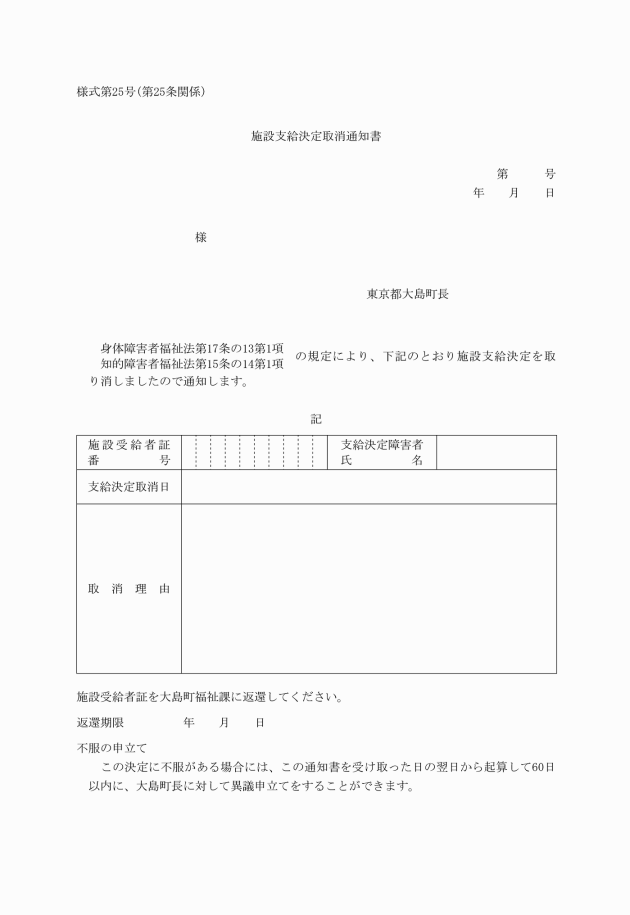 様式第25号(第25条関係)

施設支給決定取消通知書

第　　号
年　　月　　日

様

東京都大島町長

身体障害者福祉法第17条の13第1項
知的障害者福祉法第15条の14第1項
の規定により、下記のとおり施設支給決定を取り消しましたので通知します。

記

| 施設受給者証番号 | | 支給決定障害者氏名 | |
|---|---|---|---|
| 支給決定取消日 | | | |
| 取消理由 | | | |

施設受給者証を大島町福祉課に返還してください。

返還期限　　　年　　月　　日

不服の申立て

この決定に不服がある場合には、この通知書を受け取った日の翌日から起算して60日以内に、大島町長に対して異議申立てをすることができます。